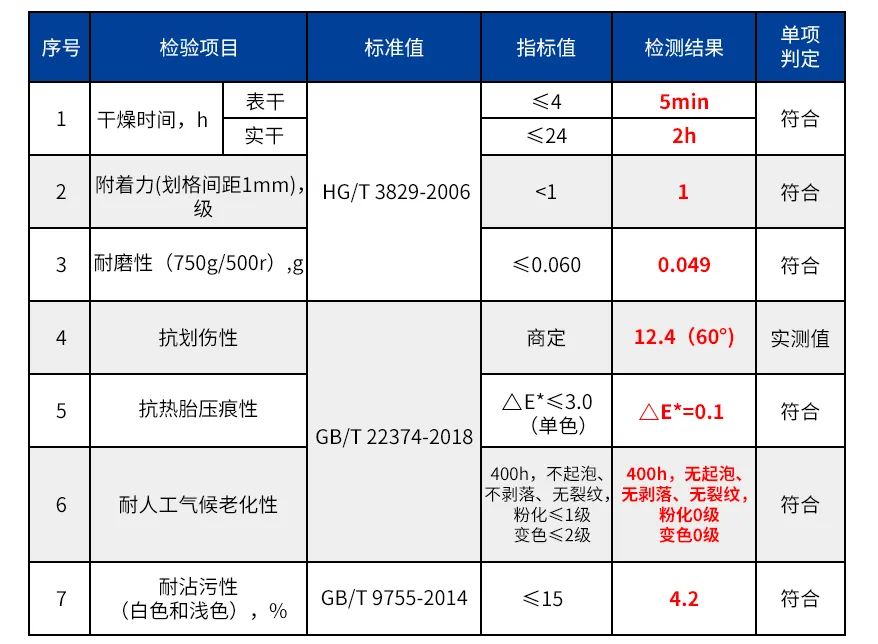 | 序号 | 检验项目 | | 标准值 | 指标值 | 检测结果 | 单项判定 |
|---|---|---|---|---|---|---|
| 1 | 干燥时间，h | 表干 | HG/T 3829-2006 | ≤4 | 5min | 符合 |
| | | 实干 | | ≤24 | 2h | |
| 2 | 附着力(划格间距1mm)，级 | | | <1 | 1 | 符合 |
| 3 | 耐磨性（750g/500r）,g | | | ≤0.060 | 0.049 | 符合 |
| 4 | 抗划伤性 | | GB/T 22374-2018 | 商定 | 12.4（60°） | 实测值 |
| 5 | 抗热胎压痕性 | | | △E*≤3.0（单色） | △E*=0.1 | 符合 |
| 6 | 耐人工气候老化性 | | | 400h，不起泡、不剥落、无裂纹，粉化≤1级 变色≤2级 | 400h，无起泡、无剥落、无裂纹，粉化0级 变色0级 | 符合 |
| 7 | 耐沾污性（白色和浅色），% | | GB/T 9755-2014 | ≤15 | 4.2 | 符合 |